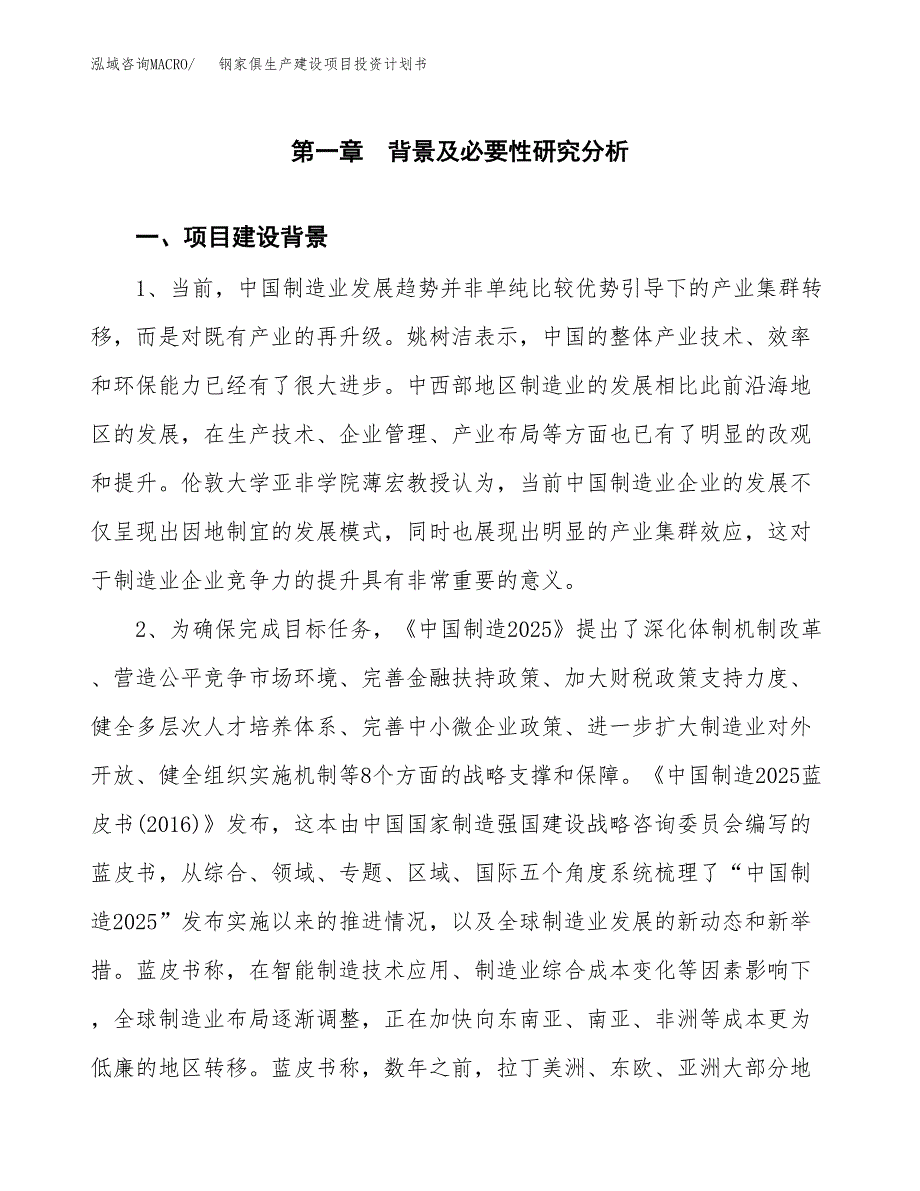 泓域咨询MACRO/　钢家俱生产建设项目投资计划书

第一章　背景及必要性研究分析

一、项目建设背景

1、当前，中国制造业发展趋势并非单纯比较优势引导下的产业集群转移，而是对既有产业的再升级。姚树洁表示，中国的整体产业技术、效率和环保能力已经有了很大进步。中西部地区制造业的发展相比此前沿海地区的发展，在生产技术、企业管理、产业布局等方面也已有了明显的改观和提升。伦敦大学亚非学院薄宏教授认为，当前中国制造业企业的发展不仅呈现出因地制宜的发展模式，同时也展现出明显的产业集群效应，这对于制造业企业竞争力的提升具有非常重要的意义。

2、为确保完成目标任务，《中国制造2025》提出了深化体制机制改革、营造公平竞争市场环境、完善金融扶持政策、加大财税政策支持力度、健全多层次人才培养体系、完善中小微企业政策、进一步扩大制造业对外开放、健全组织实施机制等8个方面的战略支撑和保障。《中国制造2025蓝皮书(2016)》发布，这本由中国国家制造强国建设战略咨询委员会编写的蓝皮书，从综合、领域、专题、区域、国际五个角度系统梳理了“中国制造2025”发布实施以来的推进情况，以及全球制造业发展的新动态和新举措。蓝皮书称，在智能制造技术应用、制造业综合成本变化等因素影响下，全球制造业布局逐渐调整，正在加快向东南亚、南亚、非洲等成本更为低廉的地区转移。蓝皮书称，数年之前，拉丁美洲、东欧、亚洲大部分地